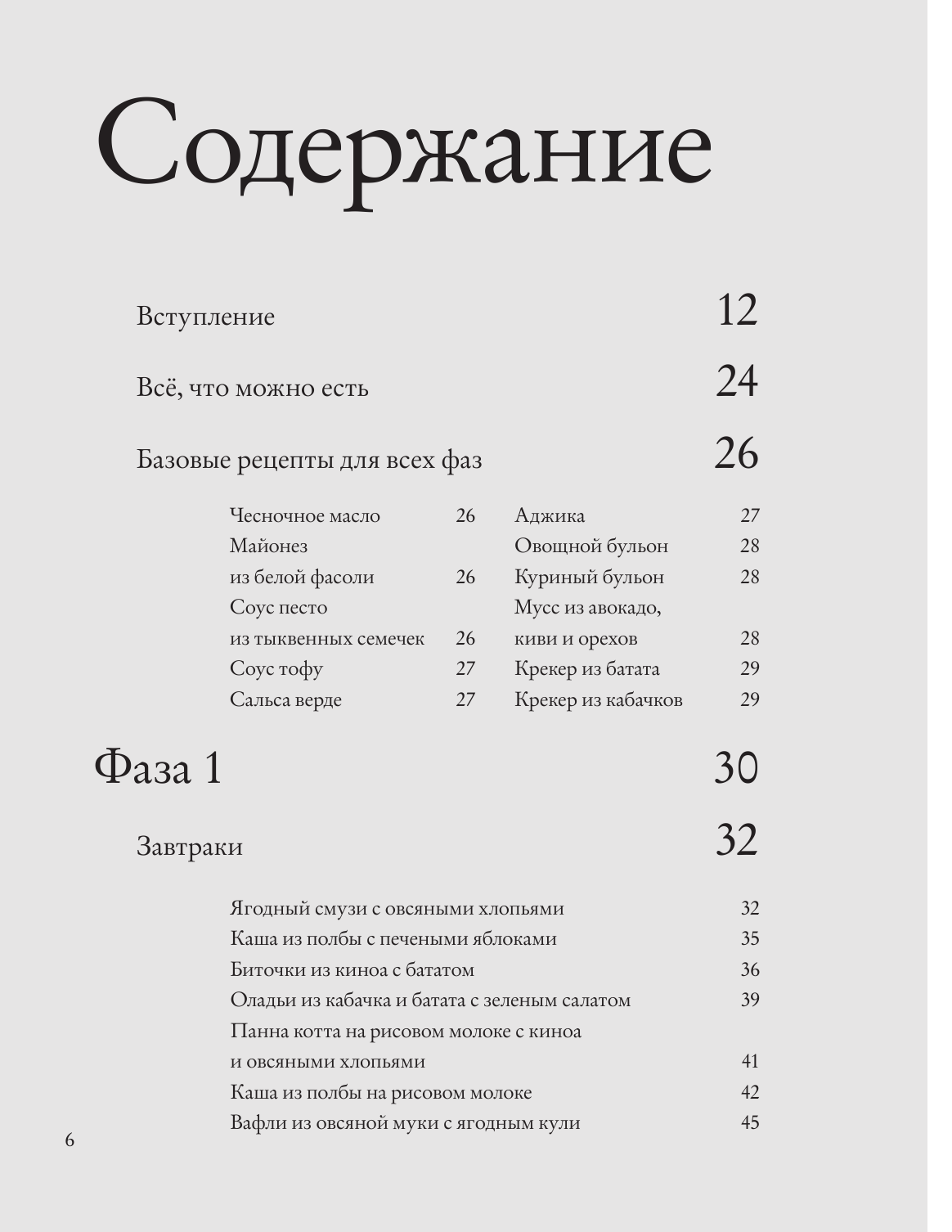 Содержание

Вступление 12

Всё, что можно есть 24

Базовые рецепты для всех фаз 26

Чесночное масло 26
Майонез из белой фасоли 26
Соус песто из тыквенных семечек 26
Соус тофу 27
Сальса верде 27

Аджика 27
Овощной бульон 28
Куриный бульон 28
Мусс из авокадо, киви и орехов 28
Крекер из батата 29
Крекер из кабачков 29

Фаза 1 30

Завтраки 32

Ягодный смузи с овсяными хлопьями 32
Каша из полбы с печеными яблоками 35
Биточки из киноа с бататом 36
Оладьи из кабачка и батата с зеленым салатом 39
Панна котта на рисовом молоке с киноа и овсяными хлопьями 41
Каша из полбы на рисовом молоке 42
Вафли из овсяной муки с ягодным кули 45

6